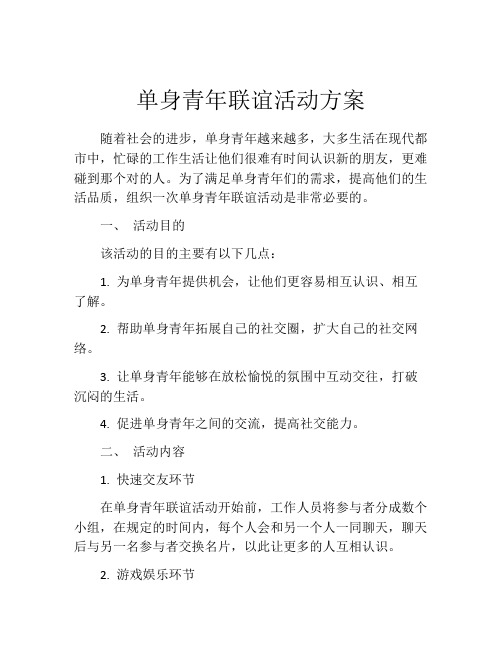 单身青年联谊活动方案

随着社会的进步，单身青年越来越多，大多生活在现代都市中，忙碌的工作生活让他们很难有时间认识新的朋友，更难碰到那个对的人。为了满足单身青年们的需求，提高他们的生活品质，组织一次单身青年联谊活动是非常必要的。

一、 活动目的

该活动的目的主要有以下几点：

1. 为单身青年提供机会，让他们更容易相互认识、相互了解。

2. 帮助单身青年拓展自己的社交圈，扩大自己的社交网络。

3. 让单身青年能够在放松愉悦的氛围中互动交往，打破沉闷的生活。

4. 促进单身青年之间的交流，提高社交能力。

二、 活动内容

1. 快速交友环节

在单身青年联谊活动开始前，工作人员将参与者分成数个小组，在规定的时间内，每个人会和另一个人一同聊天，聊天后与另一名参与者交换名片，以此让更多的人互相认识。

2. 游戏娱乐环节